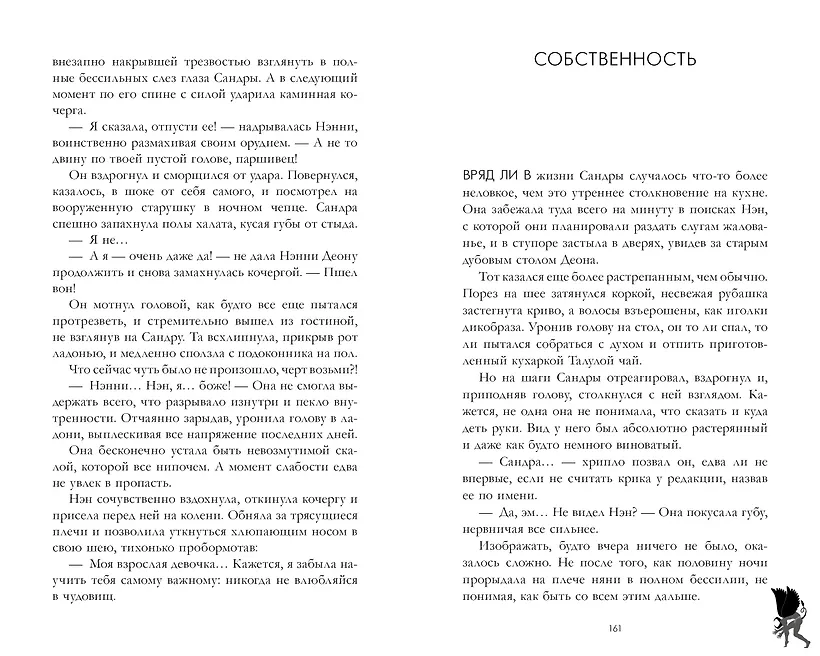 внезапно накрывшей трезвостью взглянуть в полные бессильных слез глаза Сандры. А в следующий момент по его спине с силой ударила каминная кочерга.

— Я сказала, отпусти ее! — надрывалась Нэнни, воинственно размахивая своим орудием. — А не то двину по твоей пустой голове, паршивец!

Он вздрогнул и сморщился от удара. Повернулся, казалось, в шоке от себя самого, и посмотрел на вооруженную старушку в ночном чепце. Сандра спешно запахнула полы халата, кусая губы от стыда.

— Я не…

— А я — очень даже да! — не дала Нэнни Деону продолжить и снова замахнулась кочергой. — Пшел вон!

Он мотнул головой, как будто все еще пытался протрезветь, и стремительно вышел из гостиной, не взглянув на Сандру. Та всхлипнула, прикрыв рот ладонью, и медленно сползла с подоконника на пол.

Что сейчас чуть было не произошло, черт возьми?!

— Нэнни… Нэн, я… боже! — Она не смогла выдержать всего, что разрывало изнутри и пекло внутренности. Отчаянно зарыдав, уронила голову в ладони, выплескивая все напряжение последних дней.

Она бесконечно устала быть невозмутимой скалой, которой все нипочем. А момент слабости едва не увлек в пропасть.

Нэн сочувственно вздохнула, откинула кочергу и присела перед ней на колени. Обняла за трясущиеся плечи и позволила уткнуться хлюпающим носом в свою шею, тихонько пробормотав:

— Моя взрослая девочка… Кажется, я забыла научить тебя самому важному: никогда не влюбляйся в чудовищ.

СОБСТВЕННОСТЬ

ВРЯД ЛИ В жизни Сандры случалось что-то более неловкое, чем это утреннее столкновение на кухне. Она забежала туда всего на минуту в поисках Нэн, с которой они планировали раздать слугам жалованье, и в ступоре застыла в дверях, увидев за старым дубовым столом Деона.

Тот казался еще более растрепанным, чем обычно. Порез на шее затянулся коркой, несвежая рубашка застегнута криво, а волосы взъерошены, как иголки дикобраза. Уронив голову на стол, он то ли спал, то ли пытался собраться с духом и отпить приготовленный кухаркой Талулой чай.

Но на шаги Сандры отреагировал, вздрогнул и, приподняв голову, столкнулся с ней взглядом. Кажется, не одна она не понимала, что сказать и куда деть руки. Вид у него был абсолютно растерянный и даже как будто немного виноватый.

— Сандра… — хрипло позвал он, едва ли не впервые, если не считать крика у редакции, назвав ее по имени.

— Да, эм… Не видел Нэн? — Она покусала губу, нервничая все сильнее.

Изображать, будто вчера ничего не было, оказалось сложно. Не после того, как половину ночи прорыдала на плече няни в полном бессилии, не понимая, как быть со всем этим дальше.

161